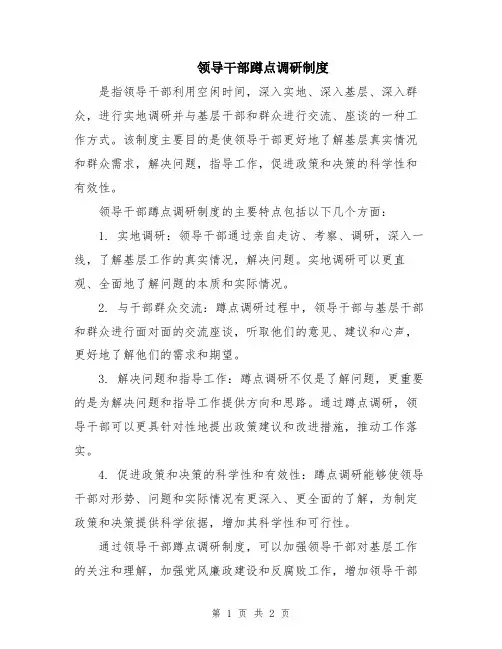 领导干部蹲点调研制度

是指领导干部利用空闲时间，深入实地、深入基层、深入群众，进行实地调研并与基层干部和群众进行交流、座谈的一种工作方式。该制度主要目的是使领导干部更好地了解基层真实情况和群众需求，解决问题，指导工作，促进政策和决策的科学性和有效性。

领导干部蹲点调研制度的主要特点包括以下几个方面：

1. 实地调研：领导干部通过亲自走访、考察、调研，深入一线，了解基层工作的真实情况，解决问题。实地调研可以更直观、全面地了解问题的本质和实际情况。

2. 与干部群众交流：蹲点调研过程中，领导干部与基层干部和群众进行面对面的交流座谈，听取他们的意见、建议和心声，更好地了解他们的需求和期望。

3. 解决问题和指导工作：蹲点调研不仅是了解问题，更重要的是为解决问题和指导工作提供方向和思路。通过蹲点调研，领导干部可以更具针对性地提出政策建议和改进措施，推动工作落实。

4. 促进政策和决策的科学性和有效性：蹲点调研能够使领导干部对形势、问题和实际情况有更深入、更全面的了解，为制定政策和决策提供科学依据，增加其科学性和可行性。

通过领导干部蹲点调研制度，可以加强领导干部对基层工作的关注和理解，加强党风廉政建设和反腐败工作，增加领导干部

第 1 页 共 2 页